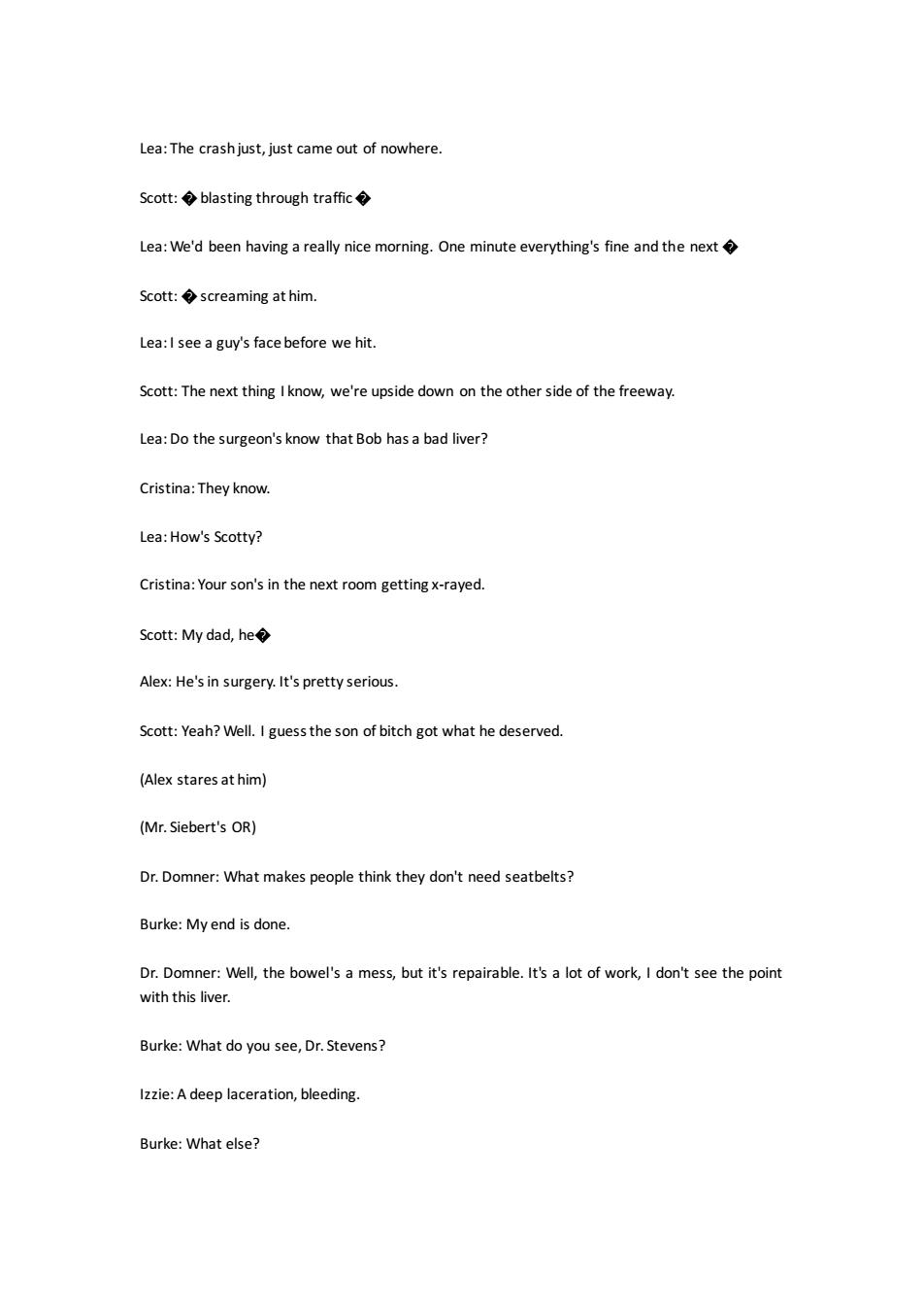 Lea: The crash just, just came out of nowhere.

Scott: � blasting through traffic �

Lea: We'd been having a really nice morning. One minute everything's fine and the next �

Scott: � screaming at him.

Lea: I see a guy's face before we hit.

Scott: The next thing I know, we're upside down on the other side of the freeway.

Lea: Do the surgeon's know that Bob has a bad liver?

Cristina: They know.

Lea: How's Scotty?

Cristina: Your son's in the next room getting x-rayed.

Scott: My dad, he�

Alex: He's in surgery. It's pretty serious.

Scott: Yeah? Well. I guess the son of bitch got what he deserved.

(Alex stares at him)

(Mr. Siebert's OR)

Dr. Domner: What makes people think they don't need seatbelts?

Burke: My end is done.

Dr. Domner: Well, the bowel's a mess, but it's repairable. It's a lot of work, I don't see the point with this liver.

Burke: What do you see, Dr. Stevens?

Izzie: A deep laceration, bleeding.

Burke: What else?